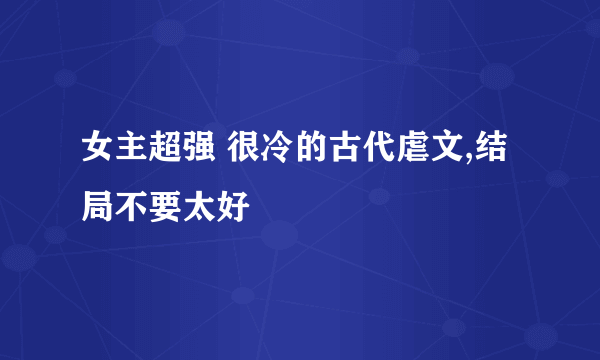 女主超强 很冷的古代虐文,结局不要太好